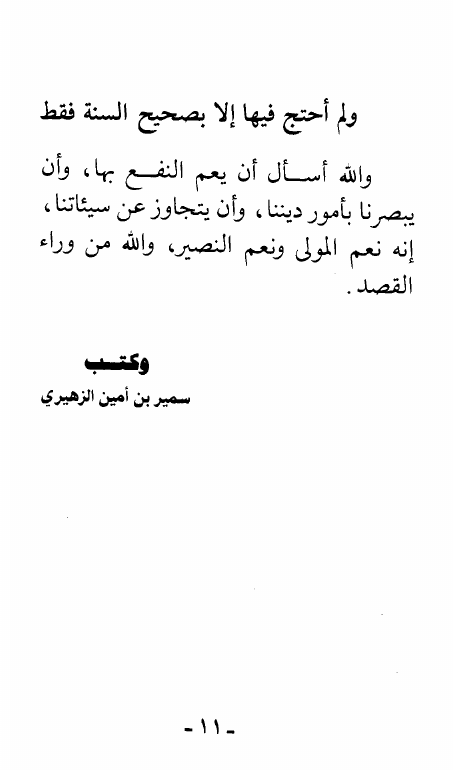 ولم أحتج فيها إلا بصحيح السنة فقط

والله أسأل أن يعم النفع بها، وأن يبصرنا بأمور ديننا، وأن يتجاوز عن سيئاتنا، إنه نعم المولى ونعم النصير، والله من وراء القصد.

وكتب
سمير بن أمين الزهيري

-١١-